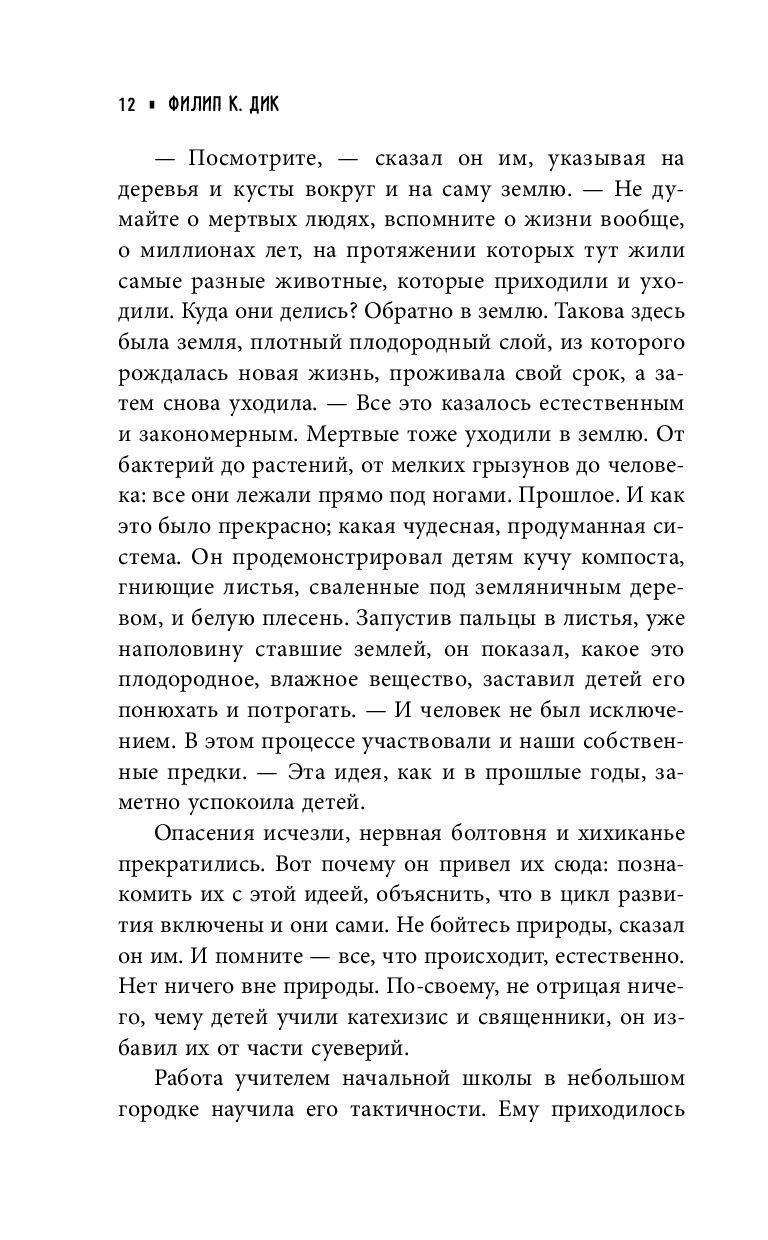 12 ▪ ФИЛИП К. ДИК

— Посмотрите, — сказал он им, указывая на деревья и кусты вокруг и на саму землю. — Не думайте о мертвых людях, вспомните о жизни вообще, о миллионах лет, на протяжении которых тут жили самые разные животные, которые приходили и уходили. Куда они делись? Обратно в землю. Такова здесь была земля, плотный плодородный слой, из которого рождалась новая жизнь, проживала свой срок, а затем снова уходила. — Все это казалось естественным и закономерным. Мертвые тоже уходили в землю. От бактерий до растений, от мелких грызунов до человека: все они лежали прямо под ногами. Прошлое. И как это было прекрасно; какая чудесная, продуманная система. Он продемонстрировал детям кучу компоста, гниющие листья, сваленные под земляничным деревом, и белую плесень. Запустив пальцы в листья, уже наполовину ставшие землей, он показал, какое это плодородное, влажное вещество, заставил детей его понюхать и потрогать. — И человек не был исключением. В этом процессе участвовали и наши собственные предки. — Эта идея, как и в прошлые годы, заметно успокоила детей.

Опасения исчезли, нервная болтовня и хихиканье прекратились. Вот почему он привел их сюда: познакомить их с этой идеей, объяснить, что в цикл развития включены и они сами. Не бойтесь природы, сказал он им. И помните — все, что происходит, естественно. Нет ничего вне природы. По-своему, не отрицая ничего, чему детей учили катехизис и священники, он избавил их от части суеверий.

Работа учителем начальной школы в небольшом городке научила его тактичности. Ему приходилось